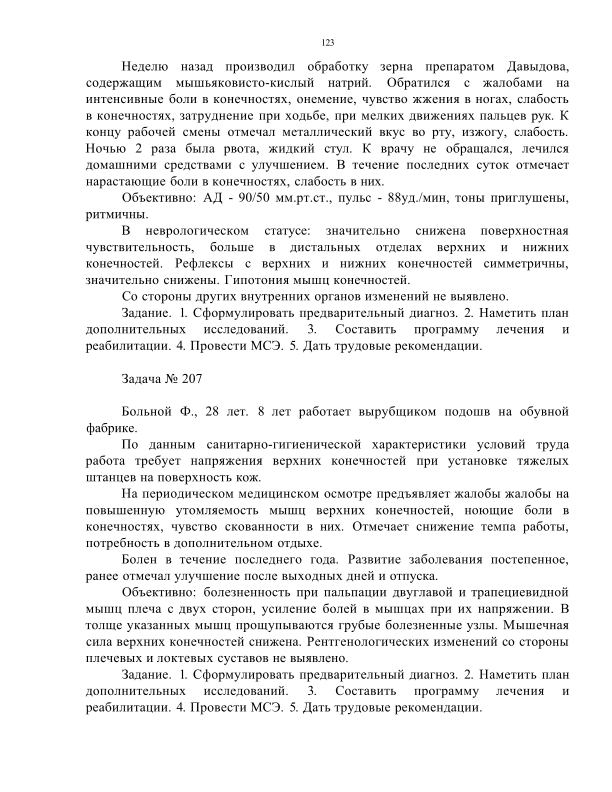 123

Неделю назад производил обработку зерна препаратом Давыдова, содержащим мышьяковисто-кислый натрий. Обратился с жалобами на интенсивные боли в конечностях, онемение, чувство жжения в ногах, слабость в конечностях, затруднение при ходьбе, при мелких движениях пальцев рук. К концу рабочей смены отмечал металлический вкус во рту, изжогу, слабость. Ночью 2 раза была рвота, жидкий стул. К врачу не обращался, лечился домашними средствами с улучшением. В течение последних суток отмечает нарастающие боли в конечностях, слабость в них.

Объективно: АД - 90/50 мм.рт.ст., пульс - 88уд./мин, тоны приглушены, ритмичны.

В неврологическом статусе: значительно снижена поверхностная чувствительность, больше в дистальных отделах верхних и нижних конечностей. Рефлексы с верхних и нижних конечностей симметричны, значительно снижены. Гипотония мышц конечностей.

Со стороны других внутренних органов изменений не выявлено.

Задание. 1. Сформулировать предварительный диагноз. 2. Наметить план дополнительных исследований. 3. Составить программу лечения и реабилитации. 4. Провести МСЭ. 5. Дать трудовые рекомендации.

Задача № 207

Больной Ф., 28 лет. 8 лет работает вырубщиком подошв на обувной фабрике.

По данным санитарно-гигиенической характеристики условий труда работа требует напряжения верхних конечностей при установке тяжелых штанцев на поверхность кож.

На периодическом медицинском осмотре предъявляет жалобы жалобы на повышенную утомляемость мышц верхних конечностей, ноющие боли в конечностях, чувство скованности в них. Отмечает снижение темпа работы, потребность в дополнительном отдыхе.

Болен в течение последнего года. Развитие заболевания постепенное, ранее отмечал улучшение после выходных дней и отпуска.

Объективно: болезненность при пальпации двуглавой и трапециевидной мышц плеча с двух сторон, усиление болей в мышцах при их напряжении. В толще указанных мышц прощупываются грубые болезненные узлы. Мышечная сила верхних конечностей снижена. Рентгенологических изменений со стороны плечевых и локтевых суставов не выявлено.

Задание. 1. Сформулировать предварительный диагноз. 2. Наметить план дополнительных исследований. 3. Составить программу лечения и реабилитации. 4. Провести МСЭ. 5. Дать трудовые рекомендации.